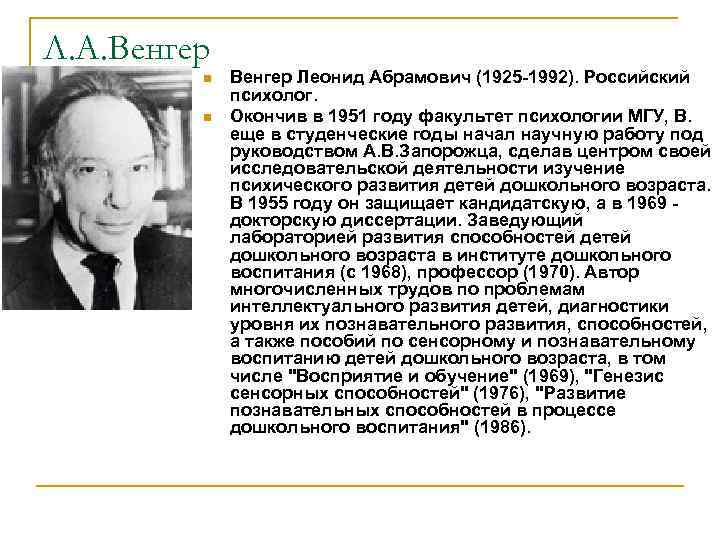 Л.А.Венгер

Венгер Леонид Абрамович (1925-1992). Российский психолог.

Окончив в 1951 году факультет психологии МГУ, В. еще в студенческие годы начал научную работу под руководством А.В.Запорожца, сделав центром своей исследовательской деятельности изучение психического развития детей дошкольного возраста. В 1955 году он защищает кандидатскую, а в 1969 - докторскую диссертации. Заведующий лабораторией развития способностей детей дошкольного возраста в институте дошкольного воспитания (с 1968), профессор (1970). Автор многочисленных трудов по проблемам интеллектуального развития детей, диагностики уровня их познавательного развития, способностей, а также пособий по сенсорному и познавательному воспитанию детей дошкольного возраста, в том числе "Восприятие и обучение" (1969), "Генезис сенсорных способностей" (1976), "Развитие познавательных способностей в процессе дошкольного воспитания" (1986).